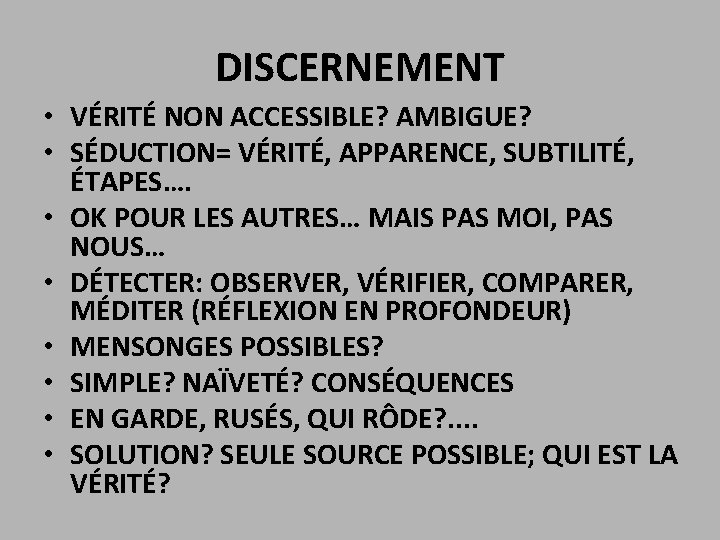 DISCERNEMENT

• VÉRITÉ NON ACCESSIBLE? AMBIGUE?
• SÉDUCTION= VÉRITÉ, APPARENCE, SUBTILITÉ, ÉTAPES….
• OK POUR LES AUTRES… MAIS PAS MOI, PAS NOUS…
• DÉTECTER: OBSERVER, VÉRIFIER, COMPARER, MÉDITER (RÉFLEXION EN PROFONDEUR)
• MENSONGES POSSIBLES?
• SIMPLE? NAÏVETÉ? CONSÉQUENCES
• EN GARDE, RUSÉS, QUI RÔDE?….
• SOLUTION? SEULE SOURCE POSSIBLE; QUI EST LA VÉRITÉ?